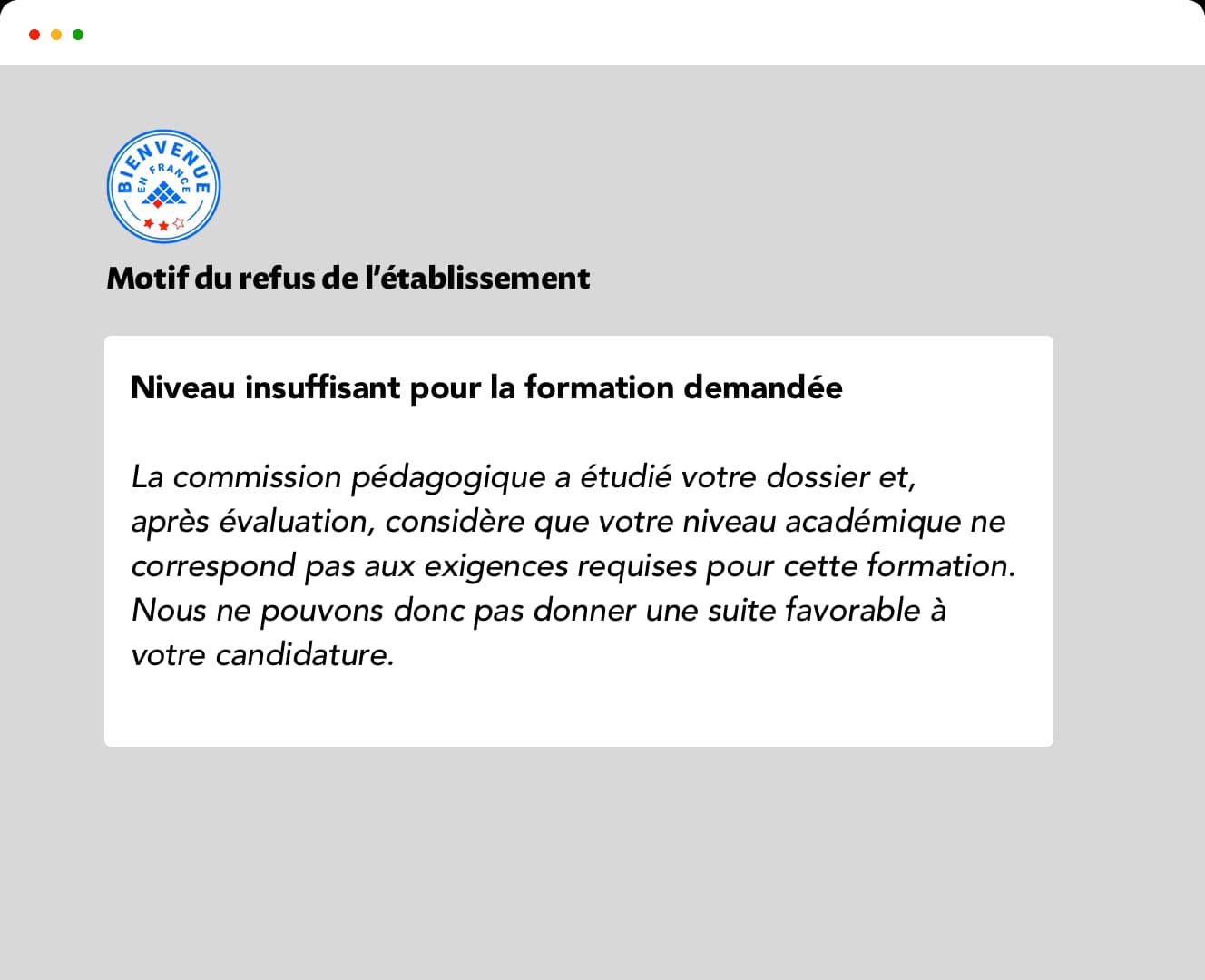 BIENVENUE EN FRANCE

Motif du refus de l'établissement

Niveau insuffisant pour la formation demandée

La commission pédagogique a étudié votre dossier et, après évaluation, considère que votre niveau académique ne correspond pas aux exigences requises pour cette formation. Nous ne pouvons donc pas donner une suite favorable à votre candidature.